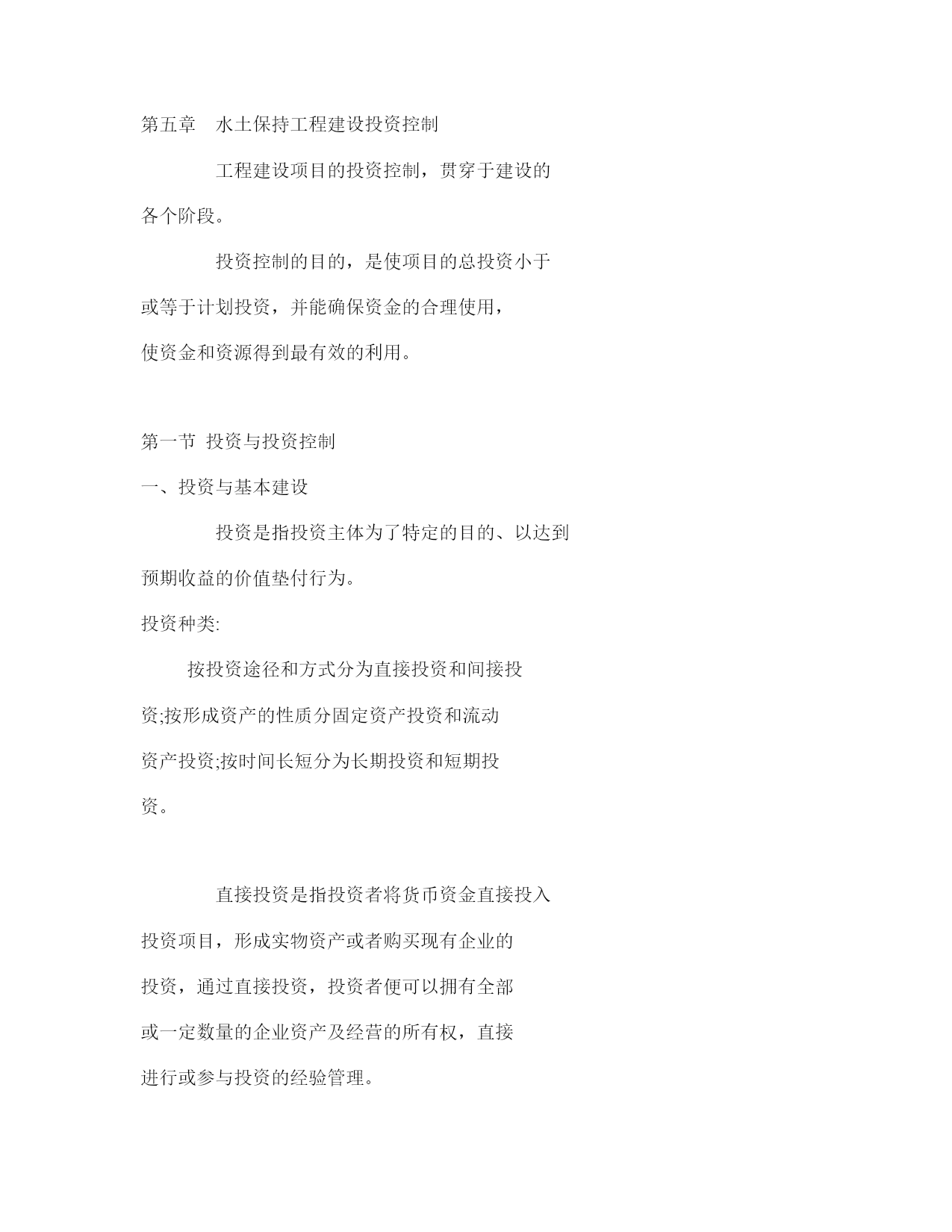 第五章　水土保持工程建设投资控制

工程建设项目的投资控制，贯穿于建设的各个阶段。

投资控制的目的，是使项目的总投资小于或等于计划投资，并能确保资金的合理使用，使资金和资源得到最有效的利用。

第一节  投资与投资控制

一、投资与基本建设

投资是指投资主体为了特定的目的、以达到预期收益的价值垫付行为。

投资种类:

按投资途径和方式分为直接投资和间接投资;按形成资产的性质分固定资产投资和流动资产投资;按时间长短分为长期投资和短期投资。

直接投资是指投资者将货币资金直接投入投资项目，形成实物资产或者购买现有企业的投资，通过直接投资，投资者便可以拥有全部或一定数量的企业资产及经营的所有权，直接进行或参与投资的经验管理。